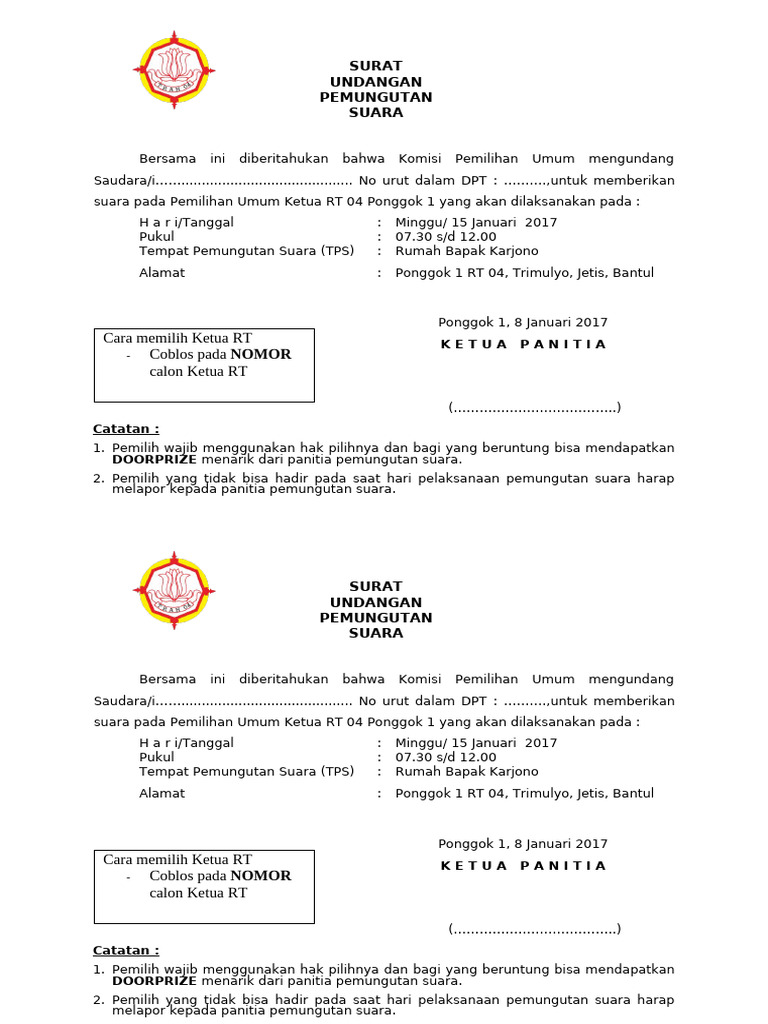 SURAT
UNDANGAN
PEMUNGUTAN
SUARA

Bersama ini diberitahukan bahwa Komisi Pemilihan Umum mengundang Saudara/i................................................ No urut dalam DPT : ...........,untuk memberikan suara pada Pemilihan Umum Ketua RT 04 Ponggok 1 yang akan dilaksanakan pada :

H a r i/Tanggal : Minggu/ 15 Januari 2017
Pukul : 07.30 s/d 12.00
Tempat Pemungutan Suara (TPS) : Rumah Bapak Karjono
Alamat : Ponggok 1 RT 04, Trimulyo, Jetis, Bantul

Cara memilih Ketua RT
- Coblos pada NOMOR calon Ketua RT

Ponggok 1, 8 Januari 2017
K E T U A P A N I T I A

(.......................................)

Catatan :
1. Pemilih wajib menggunakan hak pilihnya dan bagi yang beruntung bisa mendapatkan DOORPRIZE menarik dari panitia pemungutan suara.
2. Pemilih yang tidak bisa hadir pada saat hari pelaksanaan pemungutan suara harap melapor kepada panitia pemungutan suara.

SURAT
UNDANGAN
PEMUNGUTAN
SUARA

Bersama ini diberitahukan bahwa Komisi Pemilihan Umum mengundang Saudara/i................................................ No urut dalam DPT : ...........,untuk memberikan suara pada Pemilihan Umum Ketua RT 04 Ponggok 1 yang akan dilaksanakan pada :

H a r i/Tanggal : Minggu/ 15 Januari 2017
Pukul : 07.30 s/d 12.00
Tempat Pemungutan Suara (TPS) : Rumah Bapak Karjono
Alamat : Ponggok 1 RT 04, Trimulyo, Jetis, Bantul

Cara memilih Ketua RT
- Coblos pada NOMOR calon Ketua RT

Ponggok 1, 8 Januari 2017
K E T U A P A N I T I A

(.......................................)

Catatan :
1. Pemilih wajib menggunakan hak pilihnya dan bagi yang beruntung bisa mendapatkan DOORPRIZE menarik dari panitia pemungutan suara.
2. Pemilih yang tidak bisa hadir pada saat hari pelaksanaan pemungutan suara harap melapor kepada panitia pemungutan suara.